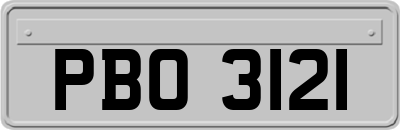 PBO 3121